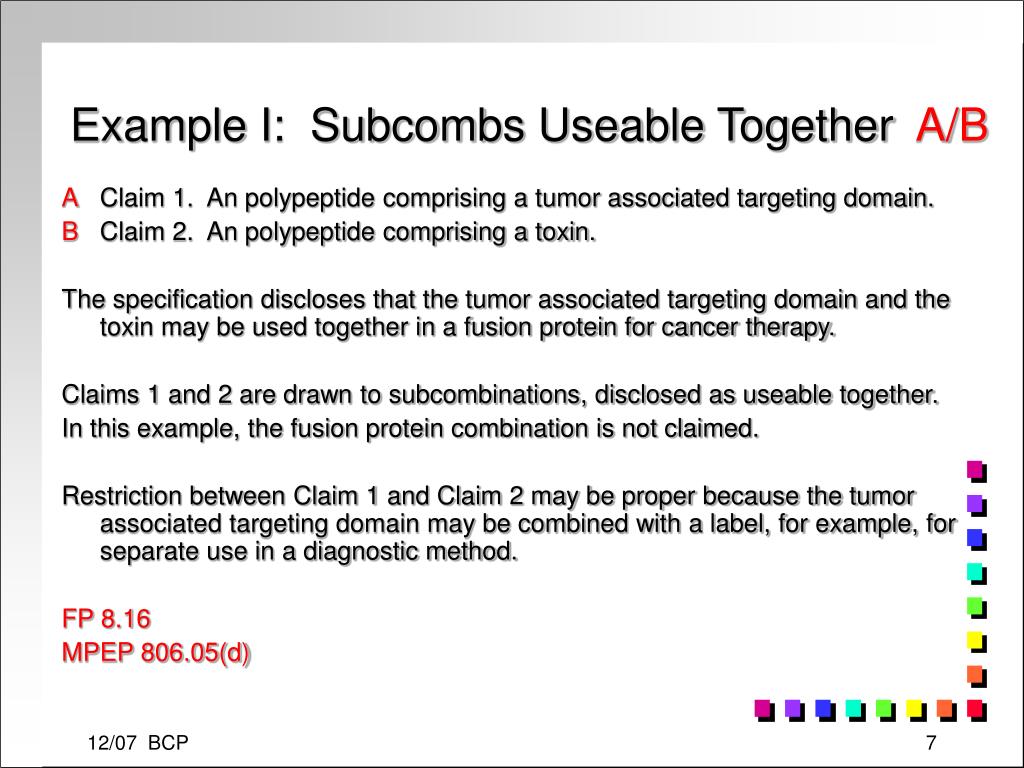 Example I: Subcombs Useable Together A/B

A Claim 1. An polypeptide comprising a tumor associated targeting domain.
B Claim 2. An polypeptide comprising a toxin.

The specification discloses that the tumor associated targeting domain and the toxin may be used together in a fusion protein for cancer therapy.

Claims 1 and 2 are drawn to subcombinations, disclosed as useable together.
In this example, the fusion protein combination is not claimed.

Restriction between Claim 1 and Claim 2 may be proper because the tumor associated targeting domain may be combined with a label, for example, for separate use in a diagnostic method.

FP 8.16
MPEP 806.05(d)

12/07 BCP

7